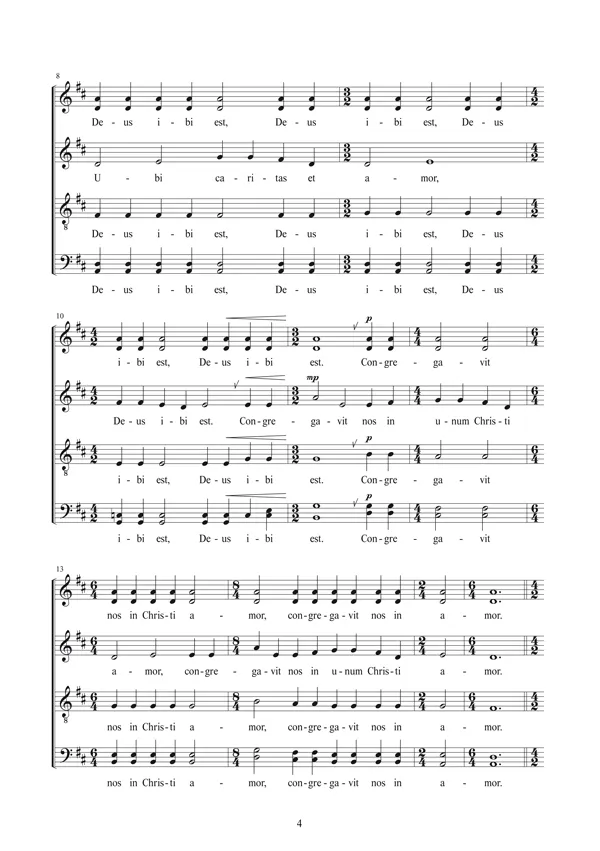 8

De - us i - bi est, De - us i - bi est, De - us

U - bi ca - ri - tas et a - mor,

De - us i - bi est, De - us i - bi est, De - us

De - us i - bi est, De - us i - bi est, De - us

10

p

i - bi est, De - us i - bi est. Con - gre - ga - vit

mp

De - us i - bi est. Con - gre - ga - vit nos in u - num Chris - ti

p

i - bi est, De - us i - bi est. Con - gre - ga - vit

p

i - bi est, De - us i - bi est. Con - gre - ga - vit

13

nos in Chris - ti a - mor, con - gre - ga - vit nos in a - mor.

a - mor, con - gre - ga - vit nos in u - num Chris - ti a - mor.

nos in Chris - ti a - mor, con - gre - ga - vit nos in a - mor.

nos in Chris - ti a - mor, con - gre - ga - vit nos in a - mor.

4